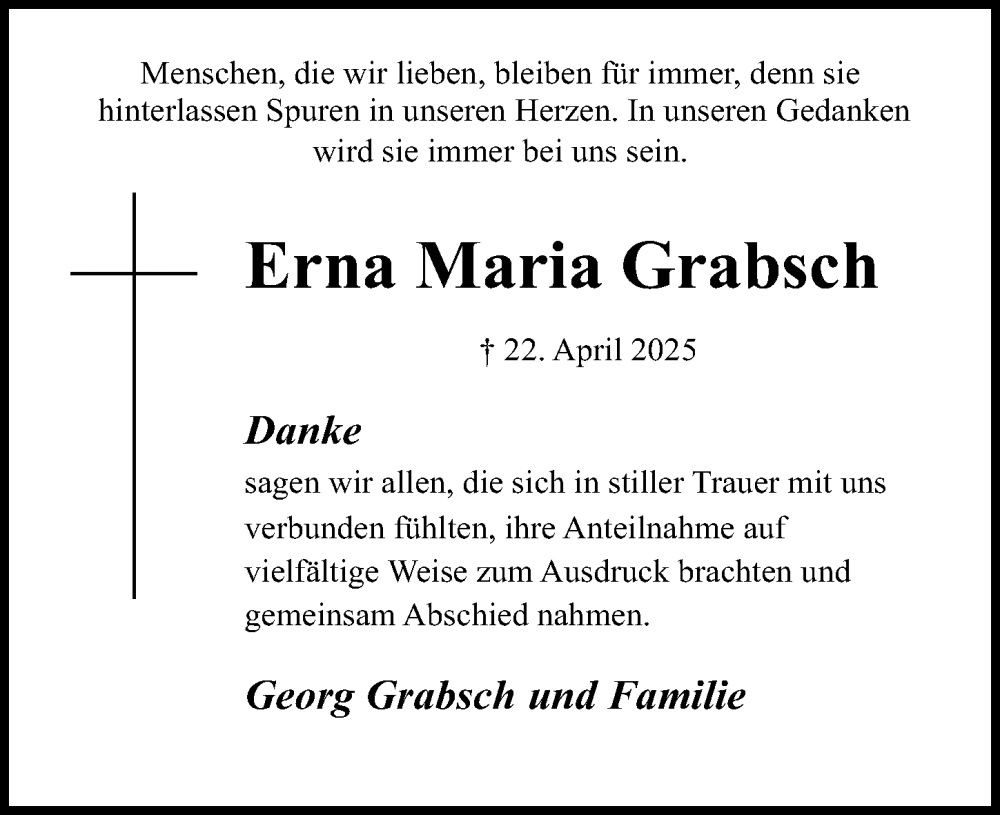 Menschen, die wir lieben, bleiben für immer, denn sie hinterlassen Spuren in unseren Herzen. In unseren Gedanken wird sie immer bei uns sein.

Erna Maria Grabsch

† 22. April 2025

Danke

sagen wir allen, die sich in stiller Trauer mit uns verbunden fühlten, ihre Anteilnahme auf vielfältige Weise zum Ausdruck brachten und gemeinsam Abschied nahmen.

Georg Grabsch und Familie